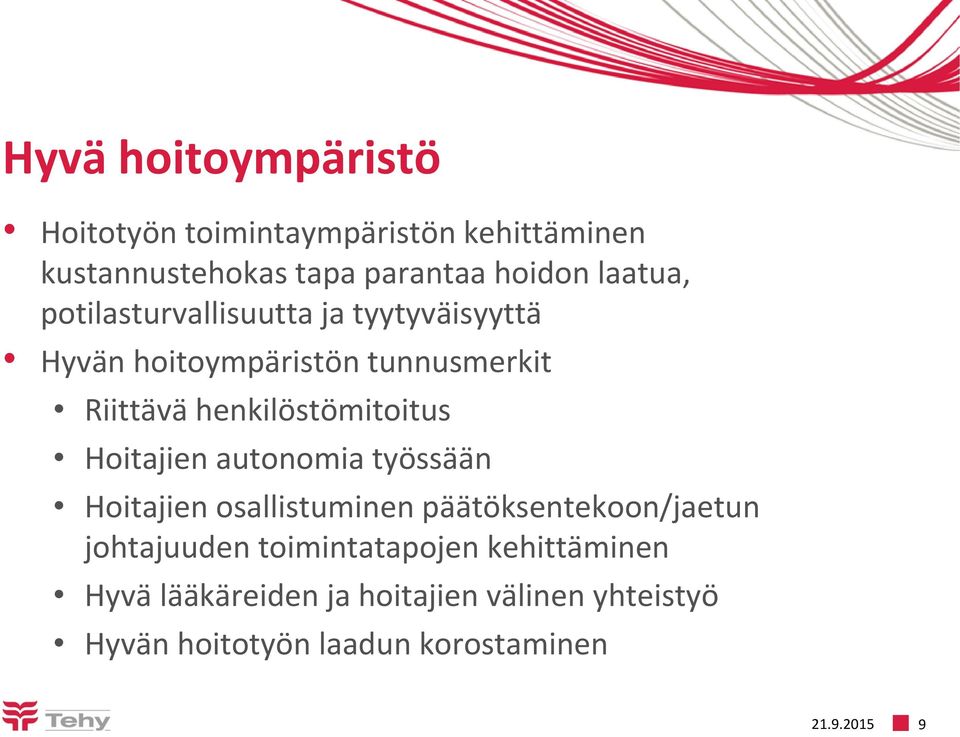 Hyvä hoitoympäristö

• Hoitotyön toimintaympäristön kehittäminen kustannustehokas tapa parantaa hoidon laatua, potilasturvallisuutta ja tyytyväisyyttä
• Hyvän hoitoympäristön tunnusmerkit
  • Riittävä henkilöstömitoitus
  • Hoitajien autonomia työssään
  • Hoitajien osallistuminen päätöksentekoon/jaetun johtajuuden toimintatapojen kehittäminen
  • Hyvä lääkäreiden ja hoitajien välinen yhteistyö
  • Hyvän hoitotyön laadun korostaminen

Tehy

21.9.2015 9